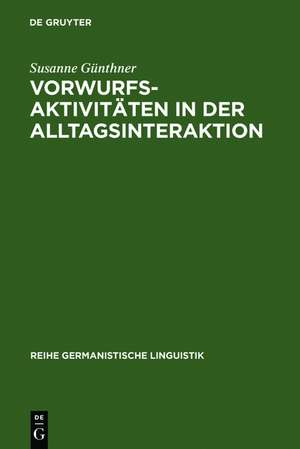 DE GRUYTER

Susanne Günthner

VORWURFS-AKTIVITÄTEN IN DER ALLTAGSINTERAKTION

REIHE GERMANISTISCHE LINGUISTIK

DE
G